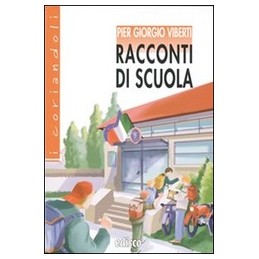 i coriandoli

PIER GIORGIO VIBERTI

RACCONTI DI SCUOLA

edisco